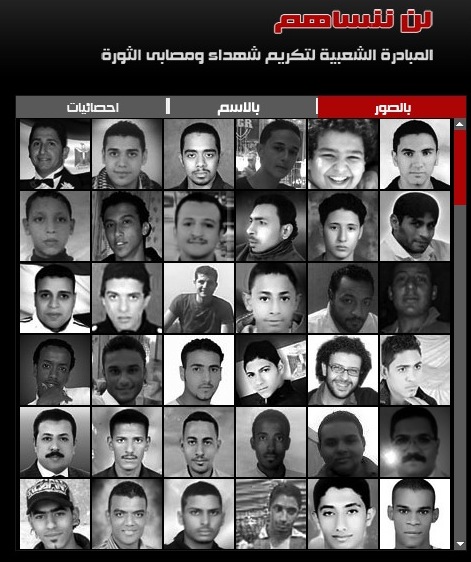 لن ننساهم
المبادرة الشعبية لتكريم شهداء ومصابى الثورة

بالصور
بالاسم
احصائيات